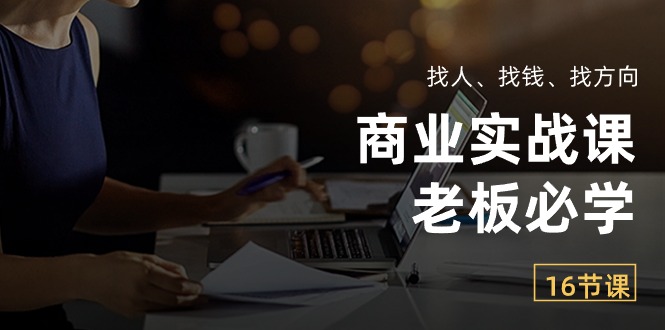 找人、找钱、找方向

商业实战课
老板必学

16节课